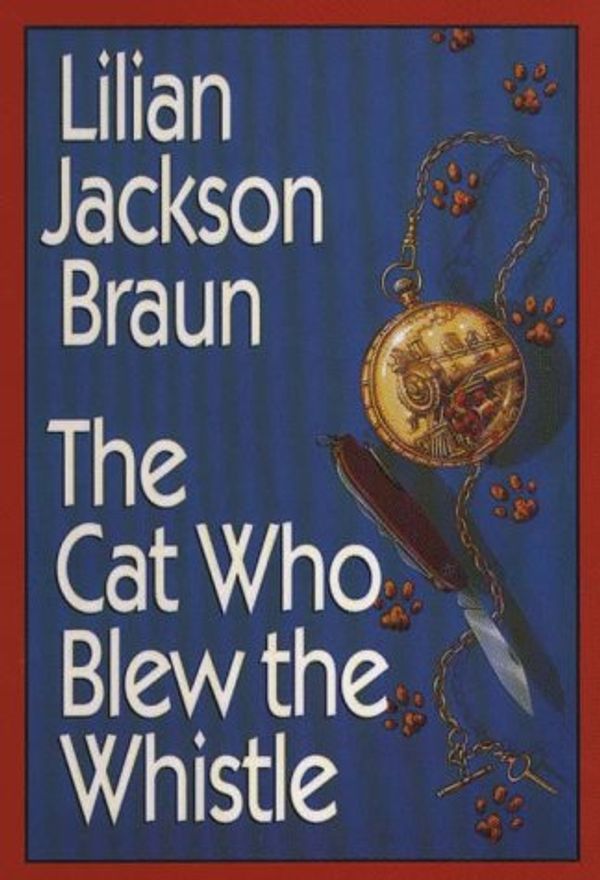 Lilian Jackson Braun

The Cat Who Blew the Whistle